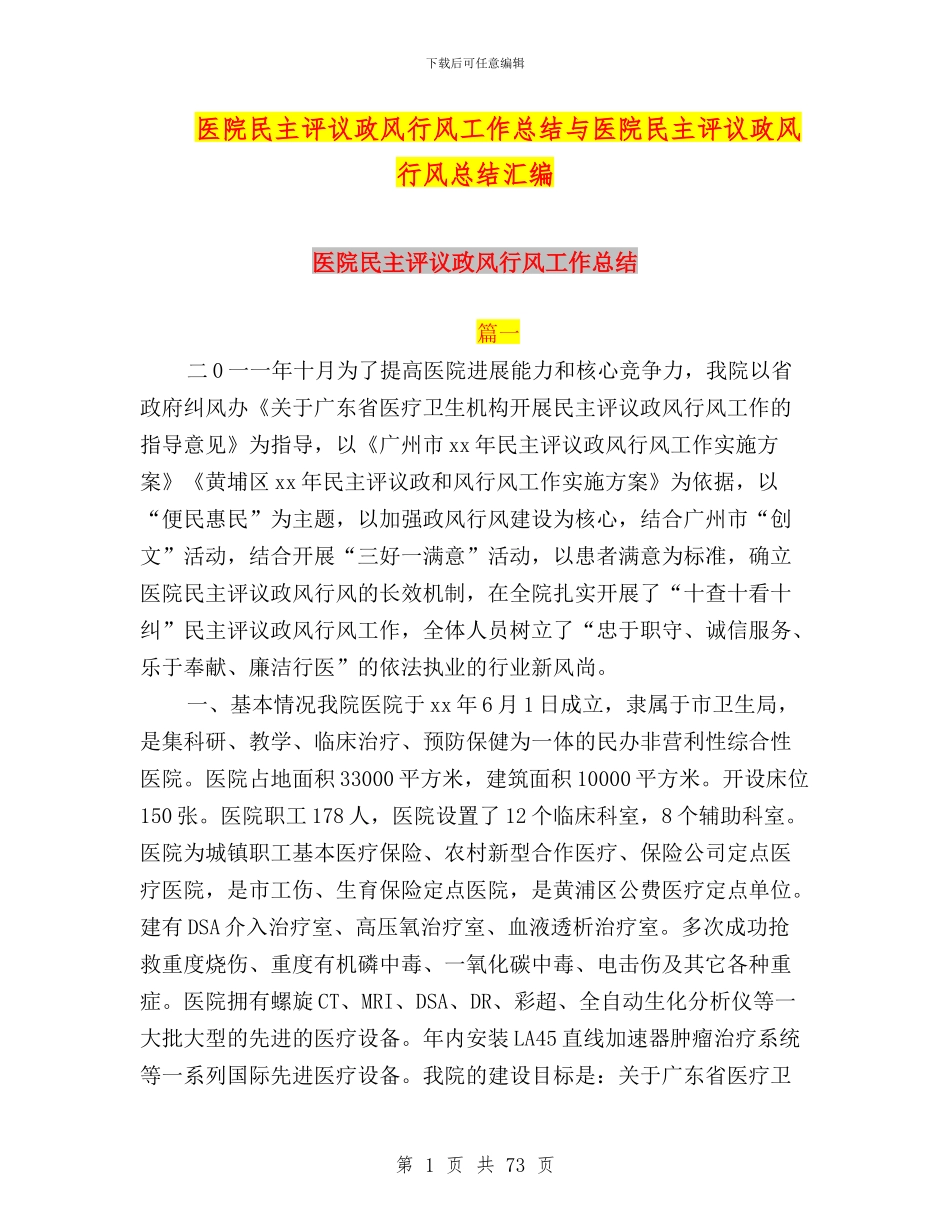 下载后可任意编辑

医院民主评议政风行风工作总结与医院民主评议政风行风总结汇编

医院民主评议政风行风工作总结

篇一

二0一一年十月为了提高医院进展能力和核心竞争力，我院以省政府纠风办《关于广东省医疗卫生机构开展民主评议政风行风工作的指导意见》为指导，以《广州市xx年民主评议政风行风工作实施方案》《黄埔区xx年民主评议政和风行风工作实施方案》为依据，以“便民惠民”为主题，以加强政风行风建设为核心，结合广州市“创文”活动，结合开展“三好一满意”活动，以患者满意为标准，确立医院民主评议政风行风的长效机制，在全院扎实开展了“十查十看十纠”民主评议政风行风工作，全体人员树立了“忠于职守、诚信服务、乐于奉献、廉洁行医”的依法执业的行业新风尚。

一、基本情况我院医院于xx年6月1日成立，隶属于市卫生局，是集科研、教学、临床治疗、预防保健为一体的民办非营利性综合性医院。医院占地面积33000平方米，建筑面积10000平方米。开设床位150张。医院职工178人，医院设置了12个临床科室，8个辅助科室。医院为城镇职工基本医疗保险、农村新型合作医疗、保险公司定点医疗医院，是市工伤、生育保险定点医院，是黄浦区公费医疗定点单位。建有DSA介入治疗室、高压氧治疗室、血液透析治疗室。多次成功抢救重度烧伤、重度有机磷中毒、一氧化碳中毒、电击伤及其它各种重症。医院拥有螺旋CT、MRI、DSA、DR、彩超、全自动生化分析仪等一大批大型的先进的医疗设备。年内安装LA45直线加速器肿瘤治疗系统等一系列国际先进医疗设备。我院的建设目标是：关于广东省医疗卫

第 1 页 共 73 页